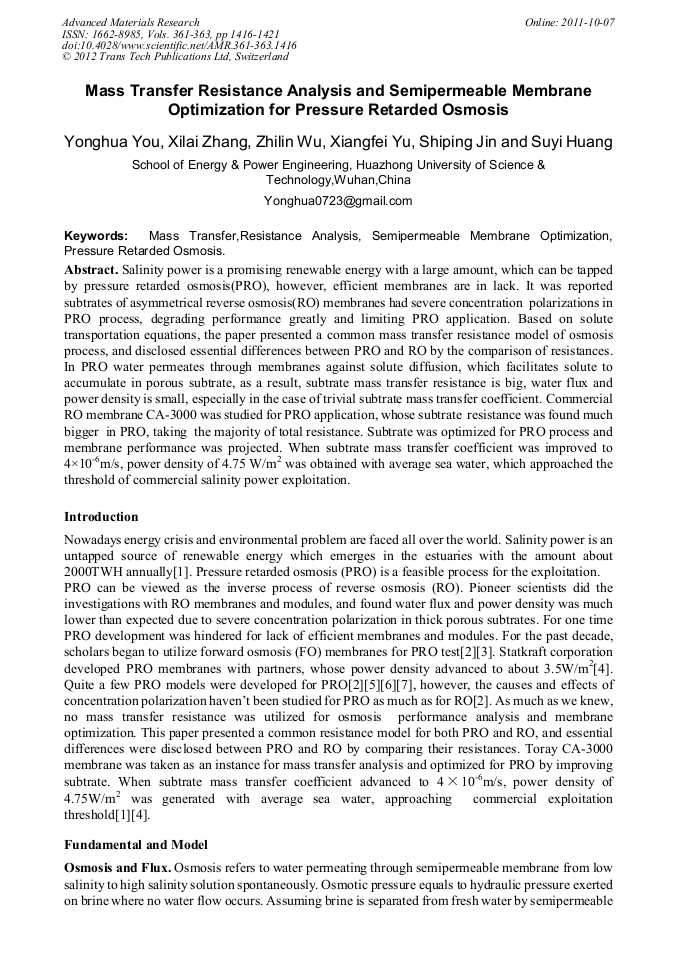 Advanced Materials Research
ISSN: 1662-8985, Vols. 361-363, pp 1416-1421
doi:10.4028/www.scientific.net/AMR.361-363.1416
© 2012 Trans Tech Publications Ltd, Switzerland

Online: 2011-10-07

Mass Transfer Resistance Analysis and Semipermeable Membrane Optimization for Pressure Retarded Osmosis

Yonghua You, Xilai Zhang, Zhilin Wu, Xiangfei Yu, Shiping Jin and Suyi Huang

School of Energy & Power Engineering, Huazhong University of Science & Technology,Wuhan,China

Yonghua0723@gmail.com

Keywords: Mass Transfer,Resistance Analysis, Semipermeable Membrane Optimization, Pressure Retarded Osmosis.

Abstract. Salinity power is a promising renewable energy with a large amount, which can be tapped by pressure retarded osmosis(PRO), however, efficient membranes are in lack. It was reported subtrates of asymmetrical reverse osmosis(RO) membranes had severe concentration polarizations in PRO process, degrading performance greatly and limiting PRO application. Based on solute transportation equations, the paper presented a common mass transfer resistance model of osmosis process, and disclosed essential differences between PRO and RO by the comparison of resistances. In PRO water permeates through membranes against solute diffusion, which facilitates solute to accumulate in porous subtrate, as a result, subtrate mass transfer resistance is big, water flux and power density is small, especially in the case of trivial subtrate mass transfer coefficient. Commercial RO membrane CA-3000 was studied for PRO application, whose subtrate resistance was found much bigger in PRO, taking the majority of total resistance. Subtrate was optimized for PRO process and membrane performance was projected. When subtrate mass transfer coefficient was improved to $4\times10^{-6}$m/s, power density of 4.75 W/m$^2$ was obtained with average sea water, which approached the threshold of commercial salinity power exploitation.

Introduction

Nowadays energy crisis and environmental problem are faced all over the world. Salinity power is an untapped source of renewable energy which emerges in the estuaries with the amount about 2000TWH annually[1]. Pressure retarded osmosis (PRO) is a feasible process for the exploitation.
PRO can be viewed as the inverse process of reverse osmosis (RO). Pioneer scientists did the investigations with RO membranes and modules, and found water flux and power density was much lower than expected due to severe concentration polarization in thick porous subtrates. For one time PRO development was hindered for lack of efficient membranes and modules. For the past decade, scholars began to utilize forward osmosis (FO) membranes for PRO test[2][3]. Statkraft corporation developed PRO membranes with partners, whose power density advanced to about 3.5W/m$^2$[4]. Quite a few PRO models were developed for PRO[2][5][6][7], however, the causes and effects of concentration polarization haven't been studied for PRO as much as for RO[2]. As much as we knew, no mass transfer resistance was utilized for osmosis performance analysis and membrane optimization. This paper presented a common resistance model for both PRO and RO, and essential differences were disclosed between PRO and RO by comparing their resistances. Toray CA-3000 membrane was taken as an instance for mass transfer analysis and optimized for PRO by improving subtrate. When subtrate mass transfer coefficient advanced to $4\times10^{-6}$m/s, power density of 4.75W/m$^2$ was generated with average sea water, approaching commercial exploitation threshold[1][4].

Fundamental and Model

Osmosis and Flux. Osmosis refers to water permeating through semipermeable membrane from low salinity to high salinity solution spontaneously. Osmotic pressure equals to hydraulic pressure exerted on brine where no water flow occurs. Assuming brine is separated from fresh water by semipermeable